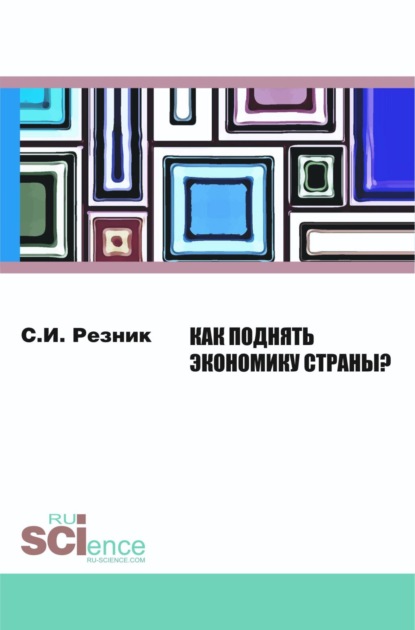 С.И. Резник

КАК ПОДНЯТЬ ЭКОНОМИКУ СТРАНЫ?

RU
SCIence
RU-SCIENCE.COM